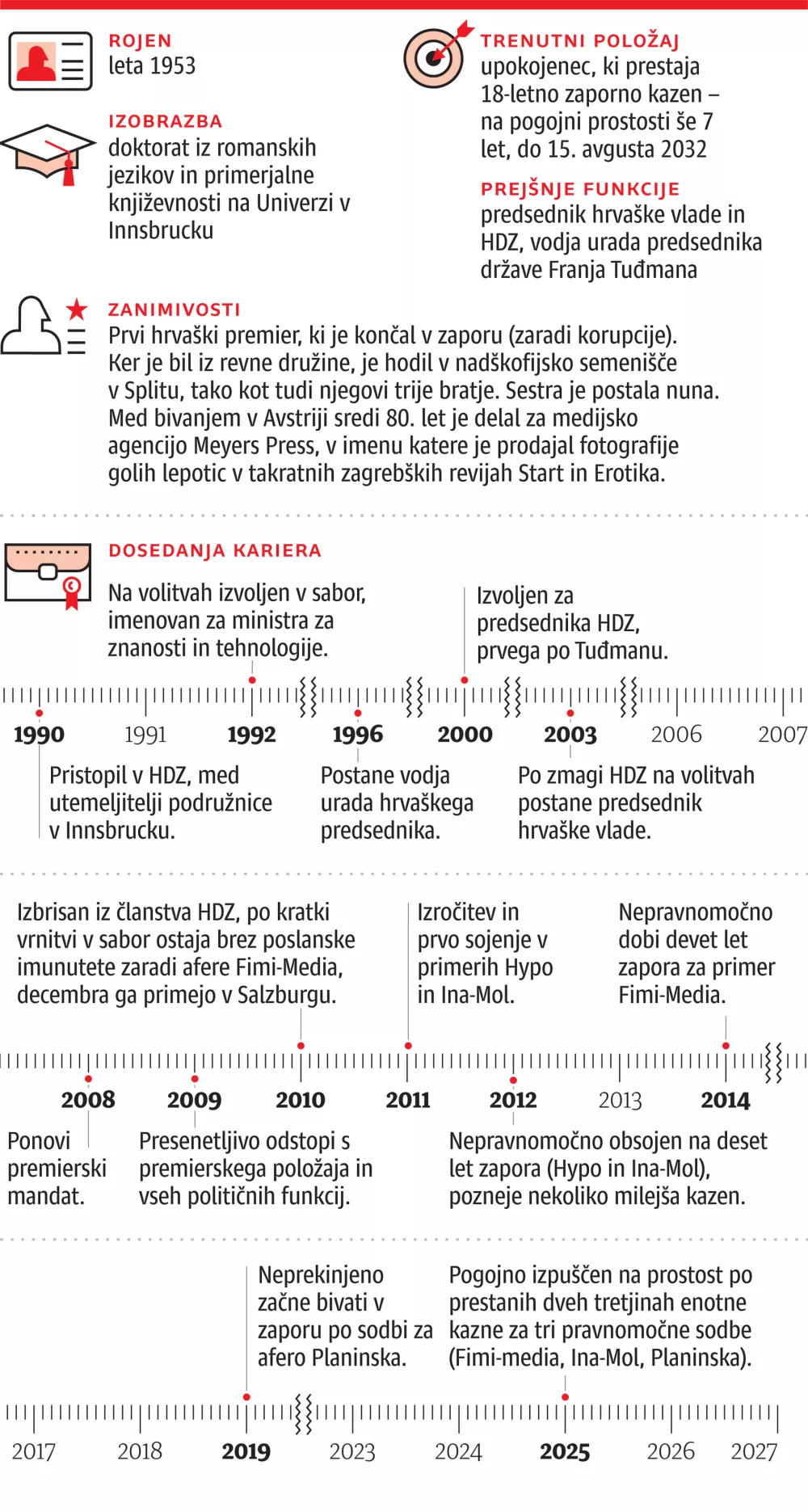 ROJEN
leta 1953

IZOBRAZBA
doktorat iz romanskih jezikov in primerjalne književnosti na Univerzi v Innsbrucku

TRENUTNI POLOŽAJ
upokojenec, ki prestaja 18-letno zaporno kazen – na pogojni prostosti še 7 let, do 15. avgusta 2032

PREJŠNJE FUNKCIJE
predsednik hrvaške vlade in HDZ, vodja urada predsednika države Franja Tuđmana

ZANIMIVOSTI
Prvi hrvaški premier, ki je končal v zaporu (zaradi korupcije). Ker je bil iz revne družine, je hodil v nadškofijsko semenišče v Splitu, tako kot tudi njegovi trije bratje. Sestra je postala nuna. Med bivanjem v Avstriji sredi 80. let je delal za medijsko agencijo Meyers Press, v imenu katere je prodajal fotografije golih lepotic v takratnih zagrebških revijah Start in Erotika.

DOSEDANJA KARIERA

Na volitvah izvoljen v sabor, imenovan za ministra za znanosti in tehnologije.

Izvoljen za predsednika HDZ, prvega po Tuđmanu.

1990 1991 1992 1996 2000 2003 2006 2007

Pristopil v HDZ, med utemeljitelji podružnice v Innsbrucku.

Postane vodja urada hrvaškega predsednika.

Po zmagi HDZ na volitvah postane predsednik hrvaške vlade.

Izbrisan iz članstva HDZ, po kratki vrnitvi v sabor ostaja brez poslanske imunutete zaradi afere Fimi-Media, decembra ga primejo v Salzburgu.

Izročitev in prvo sojenje v primerih Hypo in Ina-Mol.

Nepravnomočno dobi devet let zapora za primer Fimi-Media.

2008 2009 2010 2011 2012 2013 2014

Ponovi premierski mandat.

Presenetljivo odstopi s premierskega položaja in vseh političnih funkcij.

Nepravnomočno obsojen na deset let zapora (Hypo in Ina-Mol), pozneje nekoliko milejša kazen.

Neprekinjeno začne bivati v zaporu po sodbi za afero Planinska.

Pogojno izpuščen na prostost po prestanih dveh tretjinah enotne kazne za tri pravnomočne sodbe (Fimi-media, Ina-Mol, Planinska).

2017 2018 2019 2023 2024 2025 2026 2027